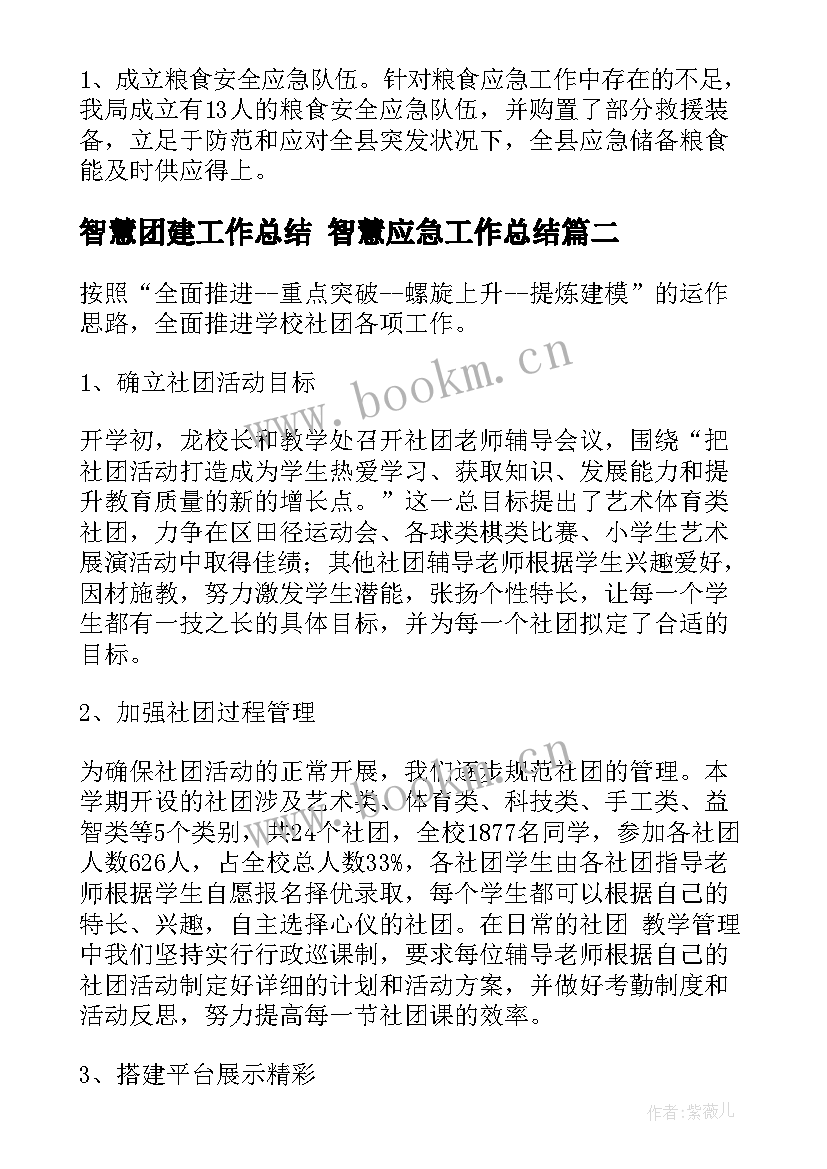 1、成立粮食安全应急队伍。针对粮食应急工作中存在的不足，我局成立有13人的粮食安全应急队伍，并购置了部分救援装备，立足于防范和应对全县突发状况下，全县应急储备粮食能及时供应得上。

智慧团建工作总结 智慧应急工作总结篇二

按照“全面推进--重点突破--螺旋上升--提炼建模”的运作思路，全面推进学校社团各项工作。

www.bookm.cn

1、确立社团活动目标

开学初，龙校长和教学处召开社团老师辅导会议，围绕“把社团活动打造成为学生热爱学习、获取知识、发展能力和提升教育质量的新的增长点。”这一总目标提出了艺术体育类社团，力争在区田径运动会、各球类棋类比赛、小学生艺术展演活动中取得佳绩；其他社团辅导老师根据学生兴趣爱好，因材施教，努力激发学生潜能，张扬个性特长，让每一个学生都有一技之长的具体目标，并为每一个社团拟定了合适的目标。

2、加强社团过程管理

为确保社团活动的正常开展，我们逐步规范社团的管理。本学期开设的社团涉及艺术类、体育类、科技类、手工类、益智类等5个类别，共24个社团，全校1877名同学，参加各社团人数626人，占全校总人数33%，各社团学生由各社团指导老师根据学生自愿报名择优录取，每个学生都可以根据自己的特长、兴趣，自主选择心仪的社团。在日常的社团 教学管理中我们坚持实行行政巡课制，要求每位辅导老师根据自己的社团活动制定好详细的计划和活动方案，并做好考勤制度和活动反思，努力提高每一节社团课的效率。

3、搭建平台展示精彩

作者:紫薇儿